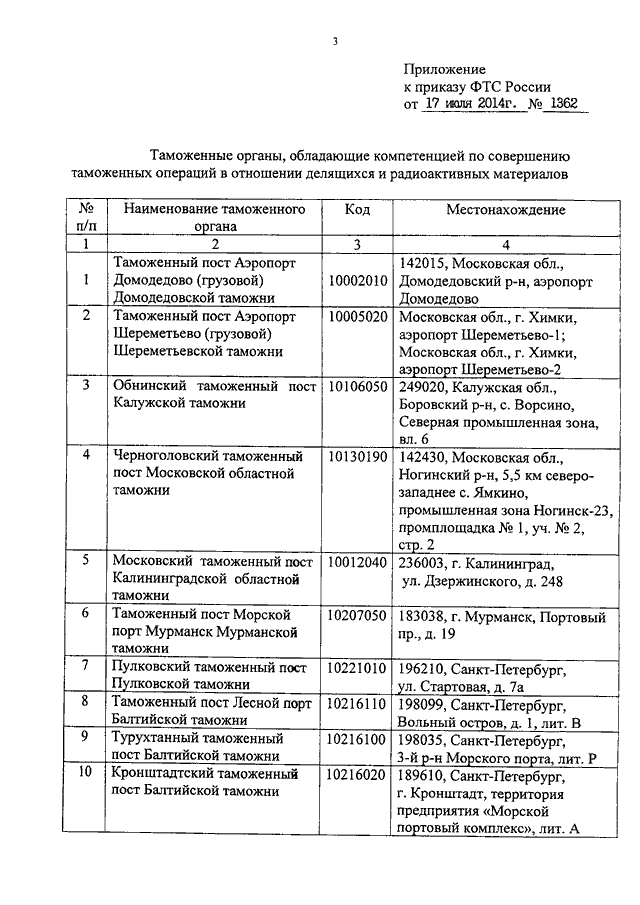 3

Приложение
к приказу ФТС России
от 17 июля 2014г. № 1362

Таможенные органы, обладающие компетенцией по совершению таможенных операций в отношении делящихся и радиоактивных материалов

| № п/п | Наименование таможенного органа | Код | Местонахождение |
|---|---|---|---|
| 1 | 2 | 3 | 4 |
| 1 | Таможенный пост Аэропорт Домодедово (грузовой) Домодедовской таможни | 10002010 | 142015, Московская обл., Домодедовский р-н, аэропорт Домодедово |
| 2 | Таможенный пост Аэропорт Шереметьево (грузовой) Шереметьевской таможни | 10005020 | Московская обл., г. Химки, аэропорт Шереметьево-1; Московская обл., г. Химки, аэропорт Шереметьево-2 |
| 3 | Обнинский таможенный пост Калужской таможни | 10106050 | 249020, Калужская обл., Боровский р-н, с. Ворсино, Северная промышленная зона, вл. 6 |
| 4 | Черноголовский таможенный пост Московской областной таможни | 10130190 | 142430, Московская обл., Ногинский р-н, 5,5 км северо-западнее с. Ямкино, промышленная зона Ногинск-23, промплощадка № 1, уч. № 2, стр. 2 |
| 5 | Московский таможенный пост Калининградской областной таможни | 10012040 | 236003, г. Калининград, ул. Дзержинского, д. 248 |
| 6 | Таможенный пост Морской порт Мурманск Мурманской таможни | 10207050 | 183038, г. Мурманск, Портовый пр., д. 19 |
| 7 | Пулковский таможенный пост Пулковской таможни | 10221010 | 196210, Санкт-Петербург, ул. Стартовая, д. 7а |
| 8 | Таможенный пост Лесной порт Балтийской таможни | 10216110 | 198099, Санкт-Петербург, Вольный остров, д. 1, лит. В |
| 9 | Турухтанный таможенный пост Балтийской таможни | 10216100 | 198035, Санкт-Петербург, 3-й р-н Морского порта, лит. Р |
| 10 | Кронштадтский таможенный пост Балтийской таможни | 10216020 | 189610, Санкт-Петербург, г. Кронштадт, территория предприятия «Морской портовый комплекс», лит. А |